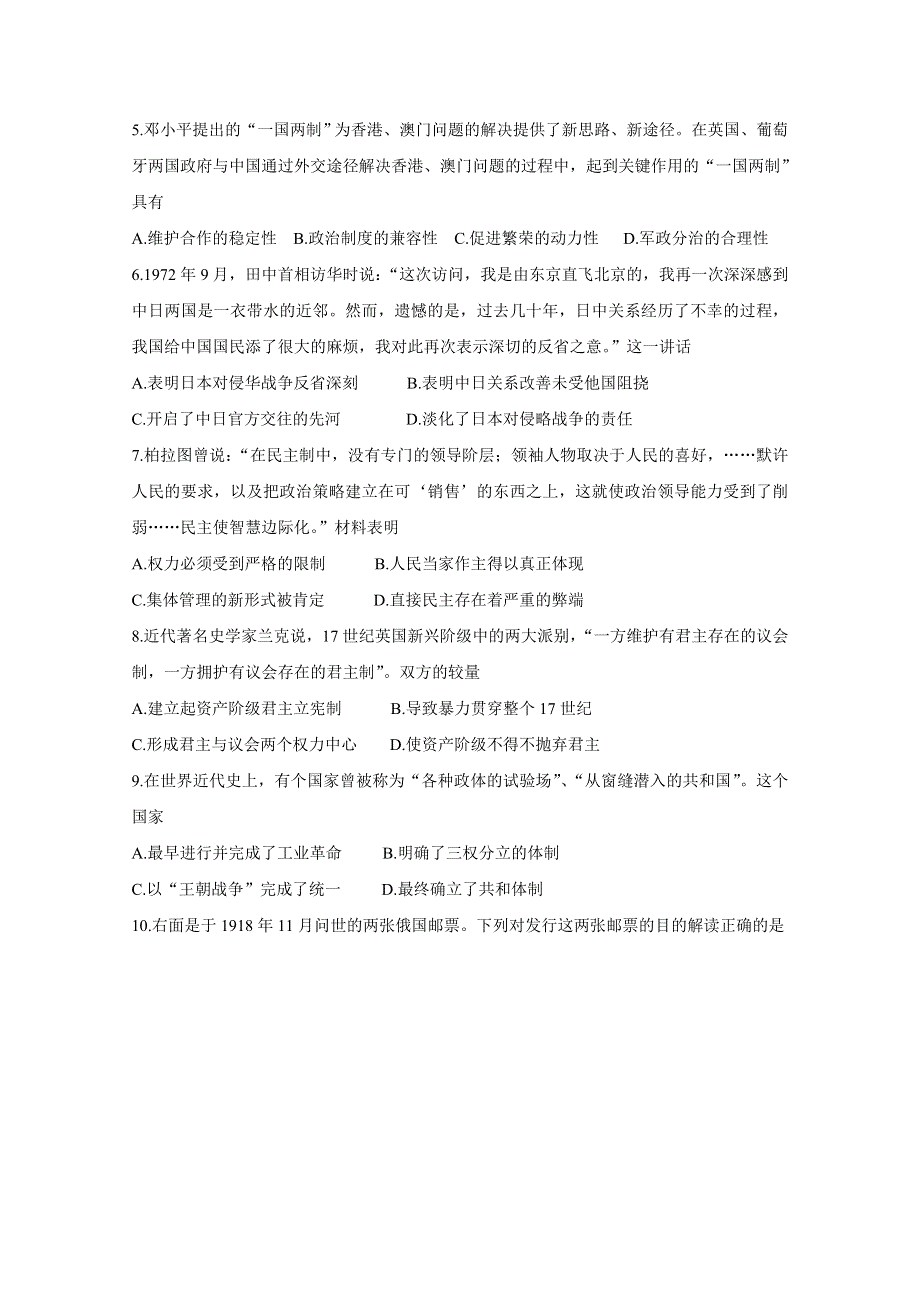 5.邓小平提出的“一国两制”为香港、澳门问题的解决提供了新思路、新途径。在英国、葡萄牙两国政府与中国通过外交途径解决香港、澳门问题的过程中，起到关键作用的“一国两制”具有

A.维护合作的稳定性　B.政治制度的兼容性　C.促进繁荣的动力性　D.军政分治的合理性

6.1972 年 9 月，田中首相访华时说：“这次访问，我是由东京直飞北京的，我再一次深深感到中日两国是一衣带水的近邻。然而，遗憾的是，过去几十年，日中关系经历了不幸的过程，我国给中国国民添了很大的麻烦，我对此再次表示深切的反省之意。”这一讲话

A.表明日本对侵华战争反省深刻　B.表明中日关系改善未受他国阻挠

C.开启了中日官方交往的先河　D.淡化了日本对侵略战争的责任

7.柏拉图曾说：“在民主制中，没有专门的领导阶层；领袖人物取决于人民的喜好，……默许人民的要求，以及把政治策略建立在可‘销售’的东西之上，这就使政治领导能力受到了削弱……民主使智慧边际化。”材料表明

A.权力必须受到严格的限制　B.人民当家作主得以真正体现

C.集体管理的新形式被肯定　D.直接民主存在着严重的弊端

8.近代著名史学家兰克说，17 世纪英国新兴阶级中的两大派别，“一方维护有君主存在的议会制，一方拥护有议会存在的君主制”。双方的较量

A.建立起资产阶级君主立宪制　B.导致暴力贯穿整个 17 世纪

C.形成君主与议会两个权力中心　D.使资产阶级不得不抛弃君主

9.在世界近代史上，有个国家曾被称为“各种政体的试验场”、“从窗缝潜入的共和国”。这个国家

A.最早进行并完成了工业革命　B.明确了三权分立的体制

C.以“王朝战争”完成了统一　D.最终确立了共和体制

10.右面是于 1918 年 11 月问世的两张俄国邮票。下列对发行这两张邮票的目的解读正确的是